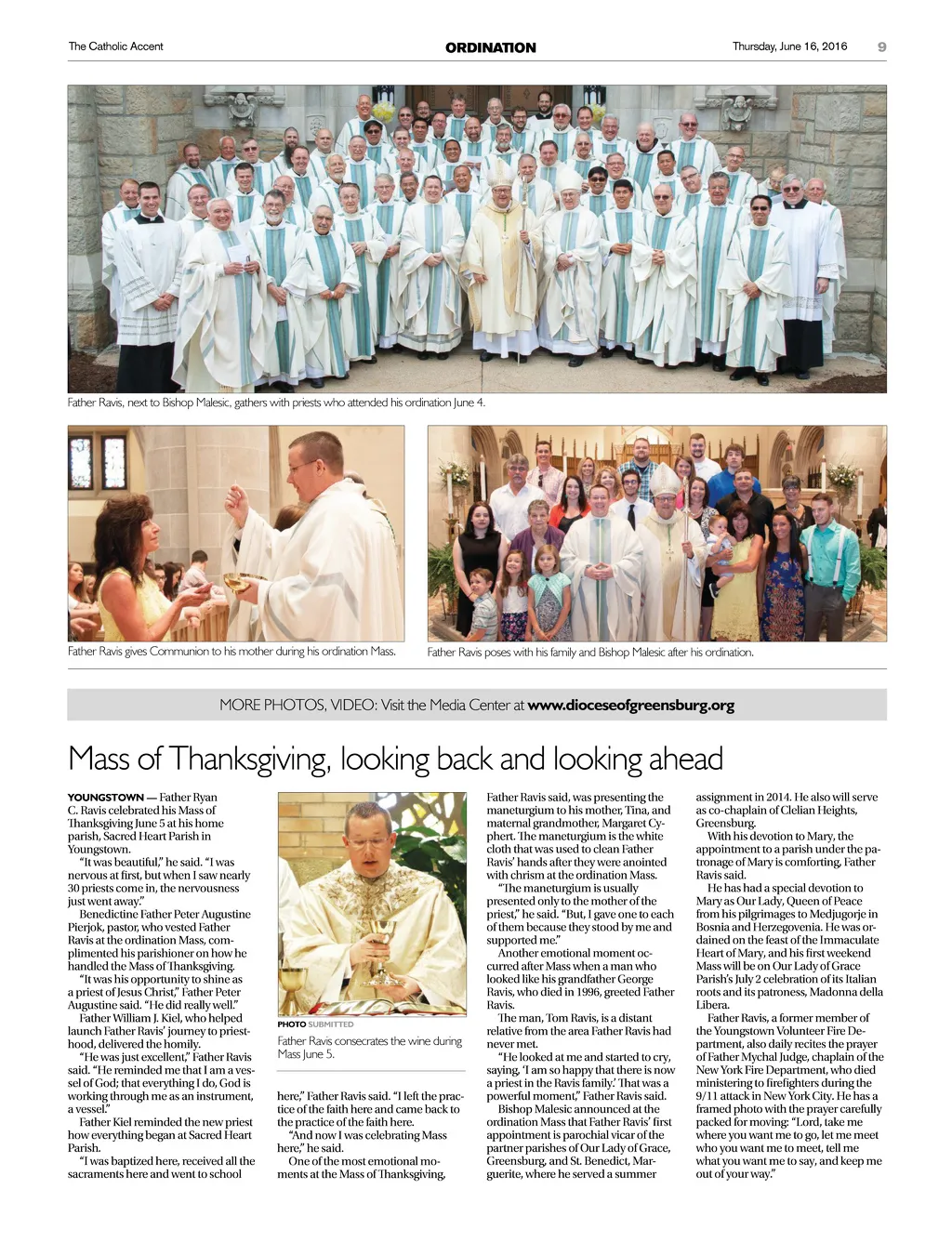 The Catholic Accent

ORDINATION

Thursday, June 16, 2016 9

Father Ravis, next to Bishop Malesic, gathers with priests who attended his ordination June 4.

Father Ravis gives Communion to his mother during his ordination Mass.

Father Ravis poses with his family and Bishop Malesic after his ordination.

MORE PHOTOS, VIDEO: Visit the Media Center at www.dioceseofgreensburg.org

Mass of Thanksgiving, looking back and looking ahead

YOUNGSTOWN — Father Ryan C. Ravis celebrated his Mass of Thanksgiving June 5 at his home parish, Sacred Heart Parish in Youngstown.

"It was beautiful," he said. "I was nervous at first, but when I saw nearly 30 priests come in, the nervousness just went away."

Benedictine Father Peter Augustine Pierjok, pastor, who vested Father Ravis at the ordination Mass, complimented his parishioner on how he handled the Mass of Thanksgiving.

"It was his opportunity to shine as a priest of Jesus Christ," Father Peter Augustine said. "He did really well."

Father William J. Kiel, who helped launch Father Ravis' journey to priesthood, delivered the homily.

"He was just excellent," Father Ravis said. "He reminded me that I am a vessel of God; that everything I do, God is working through me as an instrument, a vessel."

Father Kiel reminded the new priest how everything began at Sacred Heart Parish.

"I was baptized here, received all the sacraments here and went to school

PHOTO SUBMITTED

Father Ravis consecrates the wine during Mass June 5.

here," Father Ravis said. "I left the practice of the faith here and came back to the practice of the faith here.

"And now I was celebrating Mass here," he said.

One of the most emotional moments at the Mass of Thanksgiving,

Father Ravis said, was presenting the maneturgium to his mother, Tina, and maternal grandmother, Margaret Cyphert. The maneturgium is the white cloth that was used to clean Father Ravis' hands after they were anointed with chrism at the ordination Mass.

"The maneturgium is usually presented only to the mother of the priest," he said. "But, I gave one to each of them because they stood by me and supported me."

Another emotional moment occurred after Mass when a man who looked like his grandfather George Ravis, who died in 1996, greeted Father Ravis.

The man, Tom Ravis, is a distant relative from the area Father Ravis had never met.

"He looked at me and started to cry, saying, 'I am so happy that there is now a priest in the Ravis family.' That was a powerful moment," Father Ravis said.

Bishop Malesic announced at the ordination Mass that Father Ravis' first appointment is parochial vicar of the partner parishes of Our Lady of Grace, Greensburg, and St. Benedict, Marguerite, where he served a summer

assignment in 2014. He also will serve as co-chaplain of Clelian Heights, Greensburg.

With his devotion to Mary, the appointment to a parish under the patronage of Mary is comforting, Father Ravis said.

He has had a special devotion to Mary as Our Lady, Queen of Peace from his pilgrimages to Medjugorje in Bosnia and Herzegovenia. He was ordained on the feast of the Immaculate Heart of Mary, and his first weekend Mass will be on Our Lady of Grace Parish's July 2 celebration of its Italian roots and its patroness, Madonna della Libera.

Father Ravis, a former member of the Youngstown Volunteer Fire Department, also daily recites the prayer of Father Mychal Judge, chaplain of the New York Fire Department, who died ministering to firefighters during the 9/11 attack in New York City. He has a framed photo with the prayer carefully packed for moving: "Lord, take me where you want me to go, let me meet who you want me to meet, tell me what you want me to say, and keep me out of your way."